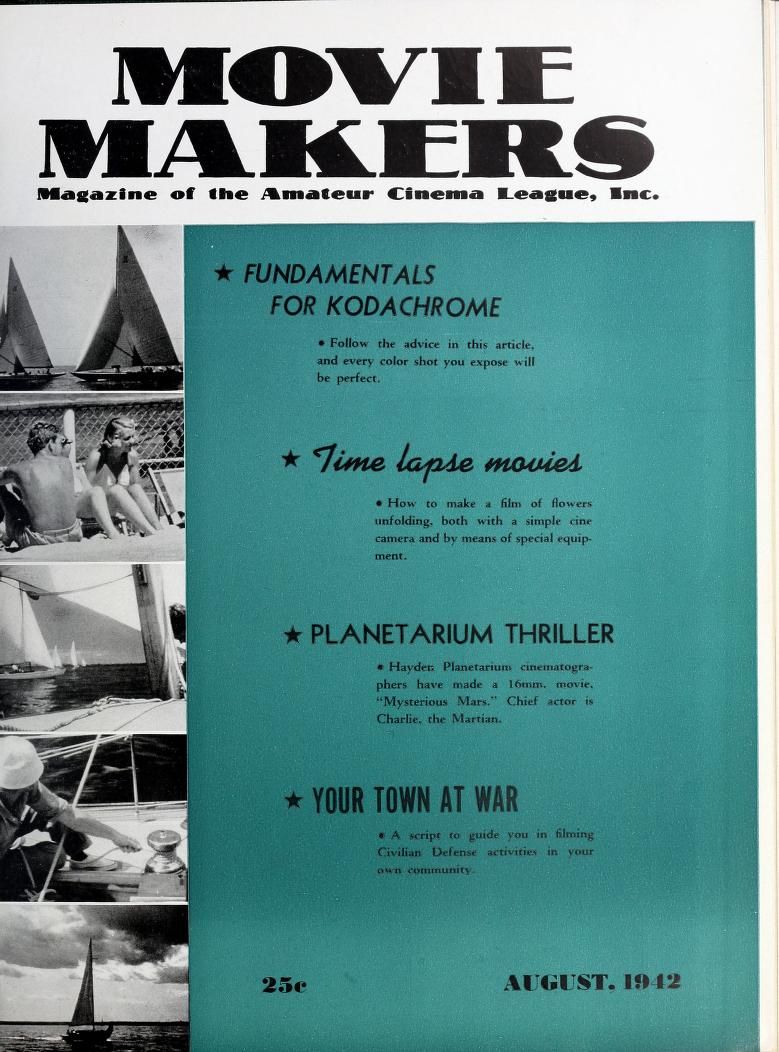 MOVIE MAKERS

Magazine of the Amateur Cinema League, Inc.

★ FUNDAMENTALS FOR KODACHROME

• Follow the advice in this article, and every color shot you expose will be perfect.

★ Time lapse movies

• How to make a film of flowers unfolding, both with a simple cine camera and by means of special equipment.

★ PLANETARIUM THRILLER

• Hayden Planetarium cinematographers have made a 16mm. movie, "Mysterious Mars." Chief actor is Charlie, the Martian.

★ YOUR TOWN AT WAR

• A script to guide you in filming Civilian Defense activities in your own community.

25c

AUGUST, 1942